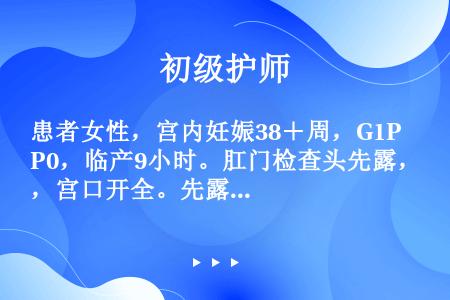 初级护师

患者女性，宫内妊娠38＋周，G1P0，临产9小时。肛门检查头先露，，宫口开全。先露...

▶ ▶ ▶